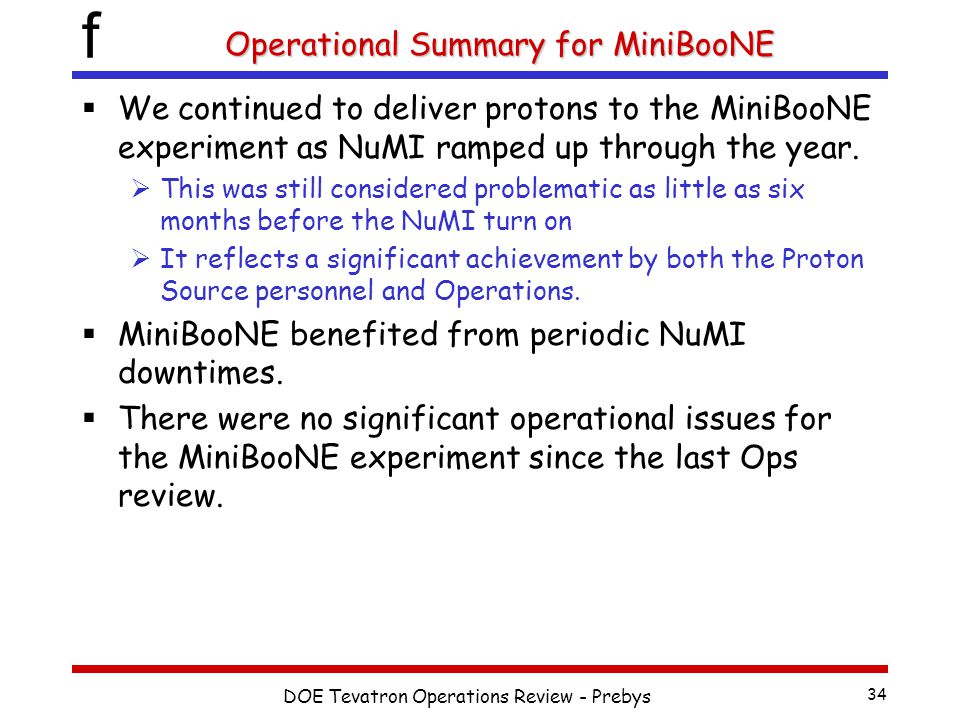 f

Operational Summary for MiniBooNE

▪ We continued to deliver protons to the MiniBooNE experiment as NuMI ramped up through the year.

➢ This was still considered problematic as little as six months before the NuMI turn on

➢ It reflects a significant achievement by both the Proton Source personnel and Operations.

▪ MiniBooNE benefited from periodic NuMI downtimes.

▪ There were no significant operational issues for the MiniBooNE experiment since the last Ops review.

DOE Tevatron Operations Review - Prebys

34